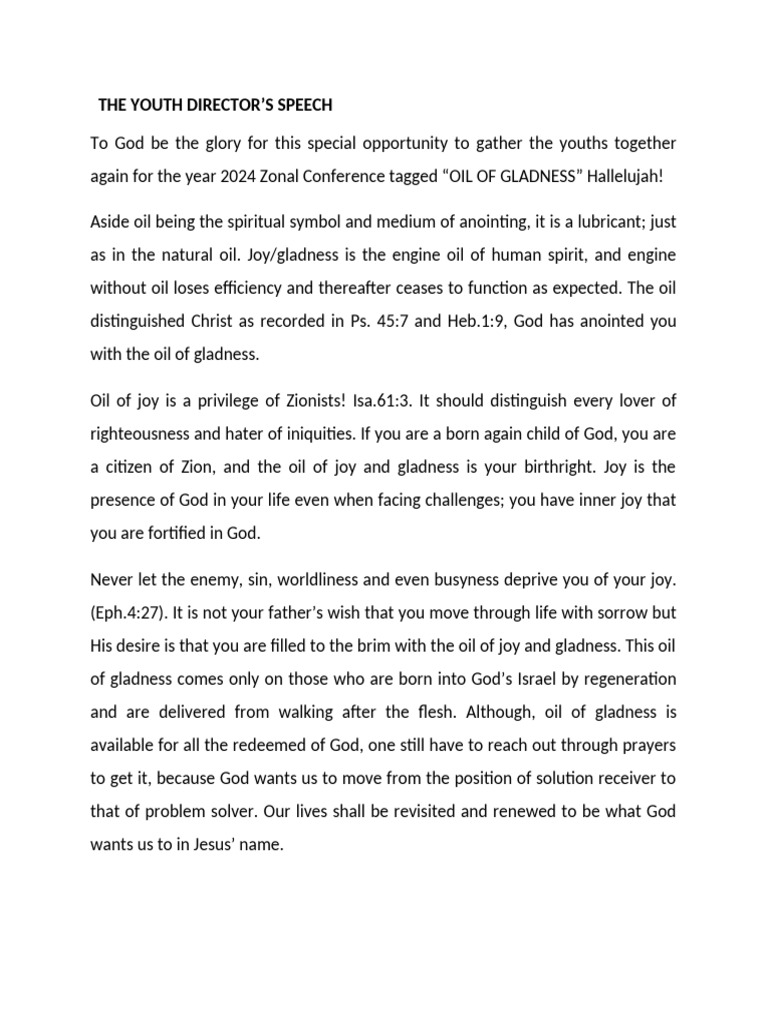 THE YOUTH DIRECTOR'S SPEECH

To God be the glory for this special opportunity to gather the youths together again for the year 2024 Zonal Conference tagged "OIL OF GLADNESS" Hallelujah!

Aside oil being the spiritual symbol and medium of anointing, it is a lubricant; just as in the natural oil. Joy/gladness is the engine oil of human spirit, and engine without oil loses efficiency and thereafter ceases to function as expected. The oil distinguished Christ as recorded in Ps. 45:7 and Heb.1:9, God has anointed you with the oil of gladness.

Oil of joy is a privilege of Zionists! Isa.61:3. It should distinguish every lover of righteousness and hater of iniquities. If you are a born again child of God, you are a citizen of Zion, and the oil of joy and gladness is your birthright. Joy is the presence of God in your life even when facing challenges; you have inner joy that you are fortified in God.

Never let the enemy, sin, worldliness and even busyness deprive you of your joy. (Eph.4:27). It is not your father's wish that you move through life with sorrow but His desire is that you are filled to the brim with the oil of joy and gladness. This oil of gladness comes only on those who are born into God's Israel by regeneration and are delivered from walking after the flesh. Although, oil of gladness is available for all the redeemed of God, one still have to reach out through prayers to get it, because God wants us to move from the position of solution receiver to that of problem solver. Our lives shall be revisited and renewed to be what God wants us to in Jesus' name.